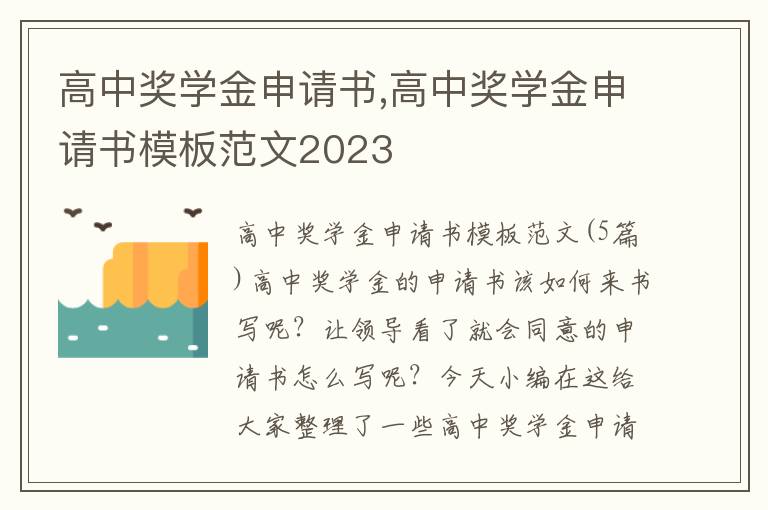 高中奖学金申请书,高中奖学金申请书模板范文2023

高中奖学金申请书模板范文(5篇)高中奖学金的申请书该如何来书写呢？让领导看了就会同意的申请书怎么写呢？今天小编在这给大家整理了一些高中奖学金申请